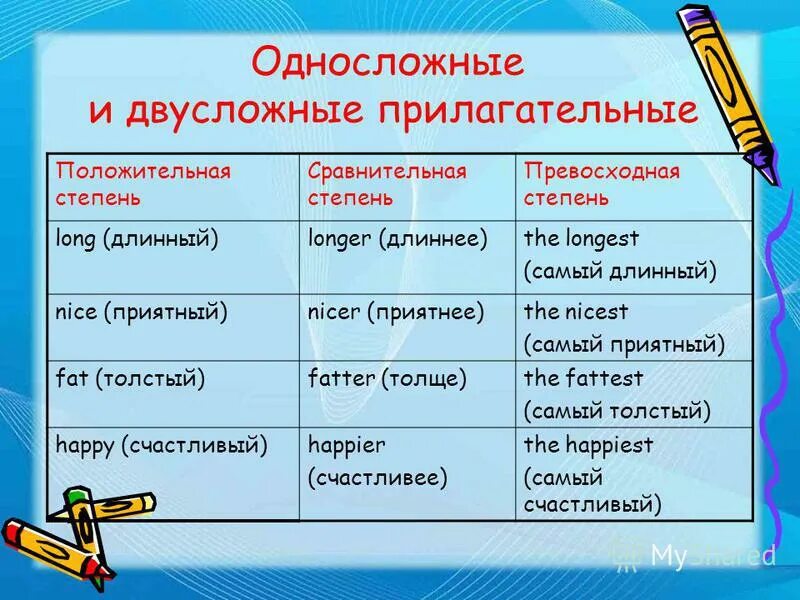 Односложные и двусложные прилагательные

| Положительная степень | Сравнительная степень | Превосходная степень |
|---|---|---|
| long (длинный) | longer (длиннее) | the longest (самый длинный) |
| nice (приятный) | nicer (приятнее) | the nicest (самый приятный) |
| fat (толстый) | fatter (толще) | the fattest (самый толстый) |
| happy (счастливый) | happier (счастливее) | the happiest (самый счастливый) |

MyShared